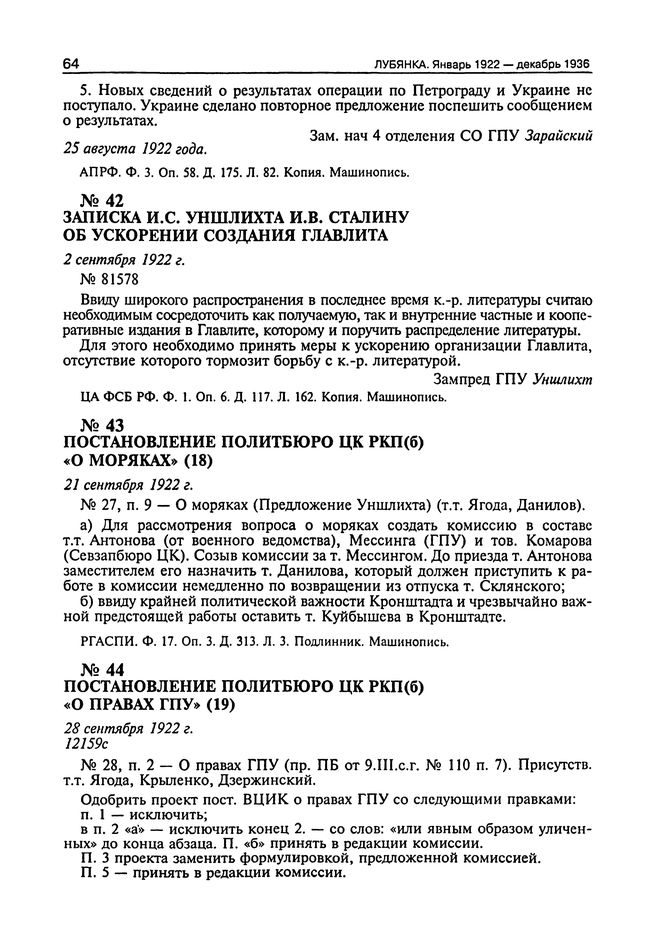 64 ЛУБЯНКА. Январь 1922 — декабрь 1936

5. Новых сведений о результатах операции по Петрограду и Украине не поступало. Украине сделано повторное предложение поспешить сообщением о результатах.

Зам. нач 4 отделения СО ГПУ Зарайский

25 августа 1922 года.

АПРФ. Ф. 3. Оп. 58. Д. 175. Л. 82. Копия. Машинопись.

№ 42
ЗАПИСКА И.С. УНШЛИХТА И.В. СТАЛИНУ ОБ УСКОРЕНИИ СОЗДАНИЯ ГЛАВЛИТА

2 сентября 1922 г.

№ 81578

Ввиду широкого распространения в последнее время к.-р. литературы считаю необходимым сосредоточить как получаемую, так и внутренние частные и кооперативные издания в Главлите, которому и поручить распределение литературы.

Для этого необходимо принять меры к ускорению организации Главлита, отсутствие которого тормозит борьбу с к.-р. литературой.

Зампред ГПУ Уншлихт

ЦА ФСБ РФ. Ф. 1. Оп. 6. Д. 117. Л. 162. Копия. Машинопись.

№ 43
ПОСТАНОВЛЕНИЕ ПОЛИТБЮРО ЦК РКП(б) «О МОРЯКАХ» (18)

21 сентября 1922 г.

№ 27, п. 9 — О моряках (Предложение Уншлихта) (т.т. Ягода, Данилов).

а) Для рассмотрения вопроса о моряках создать комиссию в составе т.т. Антонова (от военного ведомства), Мессинга (ГПУ) и тов. Комарова (Севзапбюро ЦК). Созыв комиссии за т. Мессингом. До приезда т. Антонова заместителем его назначить т. Данилова, который должен приступить к работе в комиссии немедленно по возвращении из отпуска т. Склянского;

б) ввиду крайней политической важности Кронштадта и чрезвычайно важной предстоящей работы оставить т. Куйбышева в Кронштадте.

РГАСПИ. Ф. 17. Оп. 3. Д. 313. Л. 3. Подлинник. Машинопись.

№ 44
ПОСТАНОВЛЕНИЕ ПОЛИТБЮРО ЦК РКП(б) «О ПРАВАХ ГПУ» (19)

28 сентября 1922 г.
12159с

№ 28, п. 2 — О правах ГПУ (пр. ПБ от 9.III.с.г. № 110 п. 7). Присутств. т.т. Ягода, Крыленко, Дзержинский.

Одобрить проект пост. ВЦИК о правах ГПУ со следующими правками:
п. 1 — исключить;
в п. 2 «а» — исключить конец 2. — со слов: «или явным образом уличенных» до конца абзаца. П. «б» принять в редакции комиссии.
П. 3 проекта заменить формулировкой, предложенной комиссией.
П. 5 — принять в редакции комиссии.